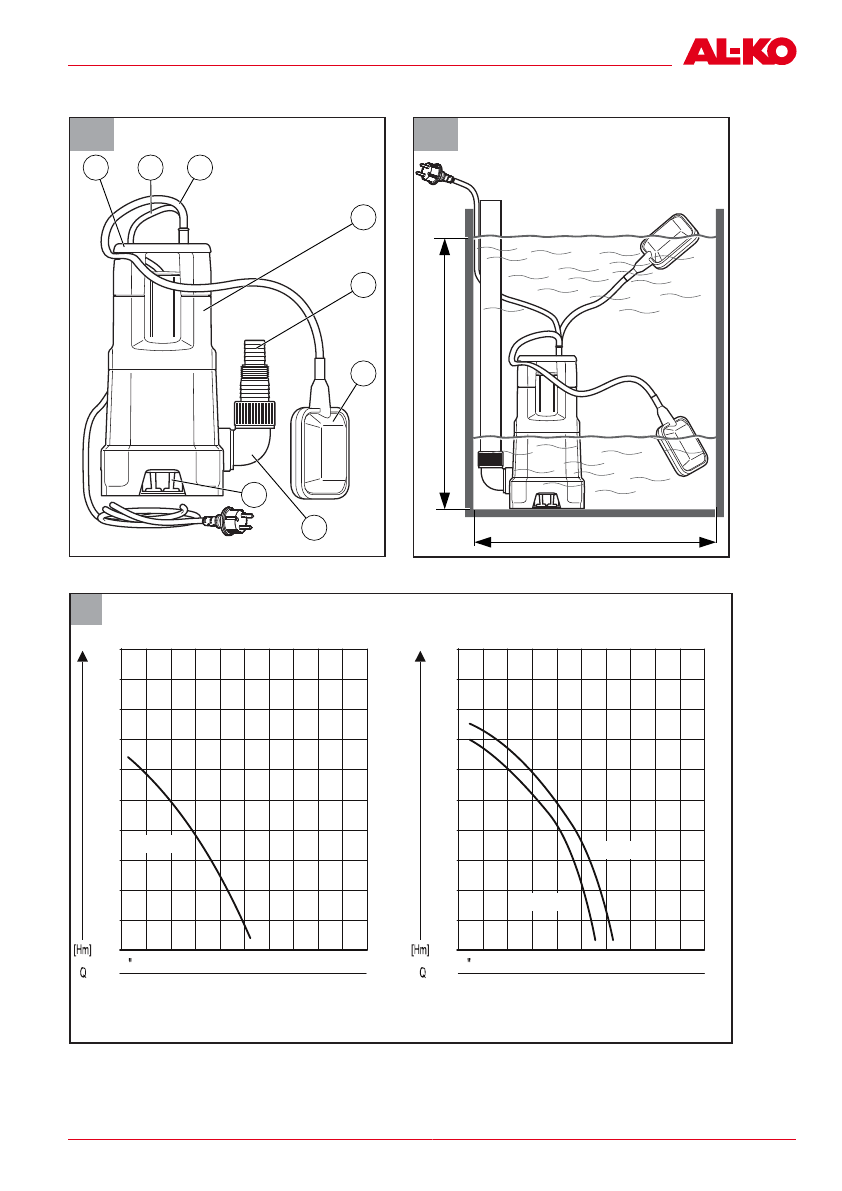 AL-KO

[Hm]
Q

[Hm]
Q